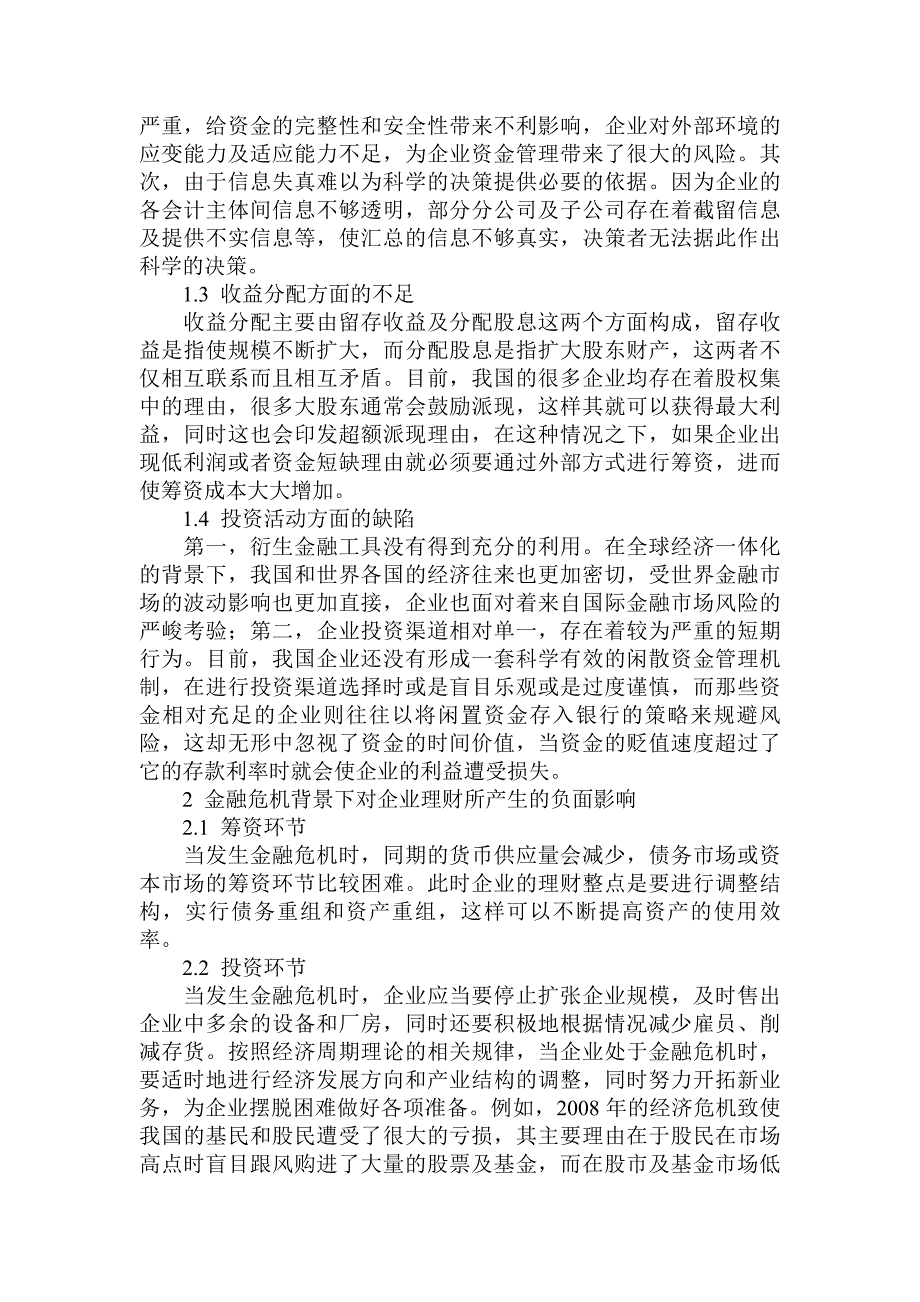 严重，给资金的完整性和安全性带来不利影响，企业对外部环境的应变能力及适应能力不足，为企业资金管理带来了很大的风险。其次，由于信息失真难以为科学的决策提供必要的依据。因为企业的各会计主体间信息不够透明，部分分公司及子公司存在着截留信息及提供不实信息等，使汇总的信息不够真实，决策者无法据此作出科学的决策。

1.3 收益分配方面的不足

收益分配主要由留存收益及分配股息这两个方面构成，留存收益是指使规模不断扩大，而分配股息是指扩大股东财产，这两者不仅相互联系而且相互矛盾。目前，我国的很多企业均存在着股权集中的理由，很多大股东通常会鼓励派现，这样其就可以获得最大利益，同时这也会印发超额派现理由，在这种情况之下，如果企业出现低利润或者资金短缺理由就必须要通过外部方式进行筹资，进而使筹资成本大大增加。

1.4 投资活动方面的缺陷

第一，衍生金融工具没有得到充分的利用。在全球经济一体化的背景下，我国和世界各国的经济往来也更加密切，受世界金融市场的波动影响也更加直接，企业也面对着来自国际金融市场风险的严峻考验；第二，企业投资渠道相对单一，存在着较为严重的短期行为。目前，我国企业还没有形成一套科学有效的闲散资金管理机制，在进行投资渠道选择时或是盲目乐观或是过度谨慎，而那些资金相对充足的企业则往往以将闲置资金存入银行的策略来规避风险，这却无形中忽视了资金的时间价值，当资金的贬值速度超过了它的存款利率时就会使企业的利益遭受损失。

2 金融危机背景下对企业理财所产生的负面影响

2.1 筹资环节

当发生金融危机时，同期的货币供应量会减少，债务市场或资本市场的筹资环节比较困难。此时企业的理财整点是要进行调整结构，实行债务重组和资产重组，这样可以不断提高资产的使用效率。

2.2 投资环节

当发生金融危机时，企业应当要停止扩张企业规模，及时售出企业中多余的设备和厂房，同时还要积极地根据情况减少雇员、削减存货。按照经济周期理论的相关规律，当企业处于金融危机时，要适时地进行经济发展方向和产业结构的调整，同时努力开拓新业务，为企业摆脱困难做好各项准备。例如，2008 年的经济危机致使我国的基民和股民遭受了很大的亏损，其主要理由在于股民在市场高点时盲目跟风购进了大量的股票及基金，而在股市及基金市场低